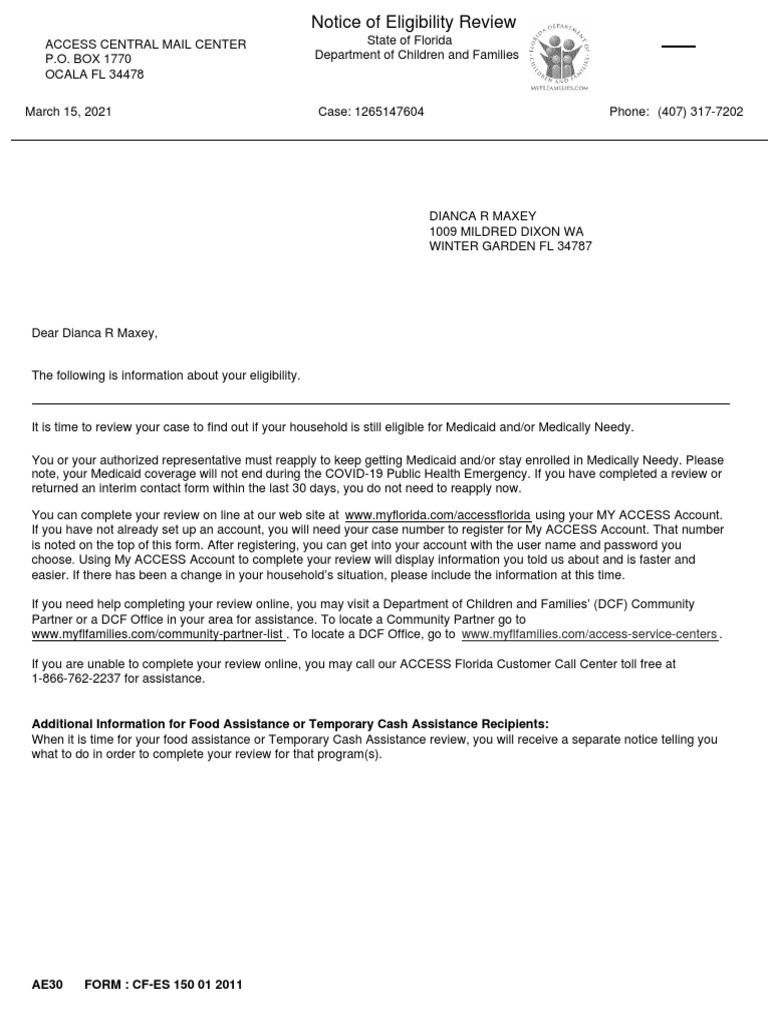 Notice of Eligibility Review
State of Florida
Department of Children and Families

FLORIDA DEPARTMENT OF CHILDREN AND FAMILIES
MYFLFAMILIES.COM

ACCESS CENTRAL MAIL CENTER
P.O. BOX 1770
OCALA FL 34478

March 15, 2021

Case: 1265147604

Phone: (407) 317-7202

DIANCA R MAXEY
1009 MILDRED DIXON WA
WINTER GARDEN FL 34787

Dear Dianca R Maxey,

The following is information about your eligibility.

It is time to review your case to find out if your household is still eligible for Medicaid and/or Medically Needy.

You or your authorized representative must reapply to keep getting Medicaid and/or stay enrolled in Medically Needy. Please note, your Medicaid coverage will not end during the COVID-19 Public Health Emergency. If you have completed a review or returned an interim contact form within the last 30 days, you do not need to reapply now.

You can complete your review on line at our web site at www.myflorida.com/accessflorida using your MY ACCESS Account. If you have not already set up an account, you will need your case number to register for My ACCESS Account. That number is noted on the top of this form. After registering, you can get into your account with the user name and password you choose. Using My ACCESS Account to complete your review will display information you told us about and is faster and easier. If there has been a change in your household's situation, please include the information at this time.

If you need help completing your review online, you may visit a Department of Children and Families' (DCF) Community Partner or a DCF Office in your area for assistance. To locate a Community Partner go to www.myflfamilies.com/community-partner-list . To locate a DCF Office, go to www.myflfamilies.com/access-service-centers .

If you are unable to complete your review online, you may call our ACCESS Florida Customer Call Center toll free at 1-866-762-2237 for assistance.

Additional Information for Food Assistance or Temporary Cash Assistance Recipients:
When it is time for your food assistance or Temporary Cash Assistance review, you will receive a separate notice telling you what to do in order to complete your review for that program(s).

AE30 FORM : CF-ES 150 01 2011